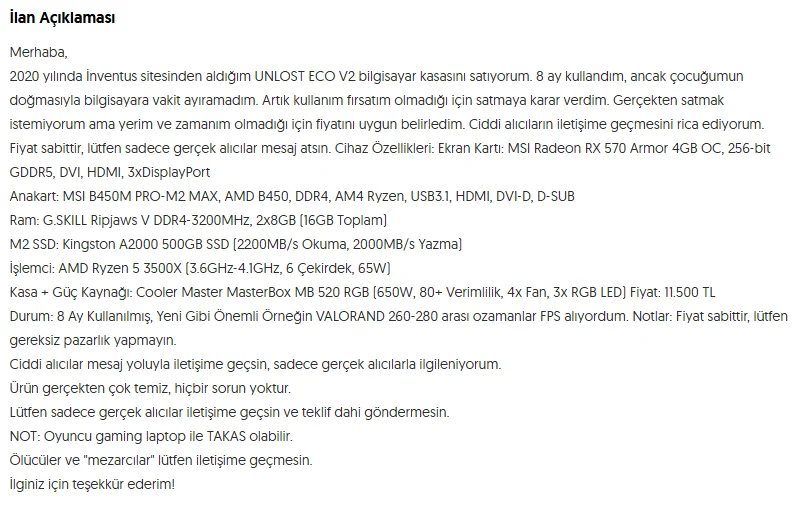 İlan Açıklaması

Merhaba,
2020 yılında İnventus sitesinden aldığım UNLOST ECO V2 bilgisayar kasasını satıyorum. 8 ay kullandım, ancak çocuğumun doğmasıyla bilgisayara vakit ayıramadım. Artık kullanım fırsatım olmadığı için satmaya karar verdim. Gerçekten satmak istemiyorum ama yerim ve zamanım olmadığı için fiyatını uygun belirledim. Ciddi alıcıların iletişime geçmesini rica ediyorum. Fiyat sabittir, lütfen sadece gerçek alıcılar mesaj atsın. Cihaz Özellikleri: Ekran Kartı: MSI Radeon RX 570 Armor 4GB OC, 256-bit GDDR5, DVI, HDMI, 3xDisplayPort
Anakart: MSI B450M PRO-M2 MAX, AMD B450, DDR4, AM4 Ryzen, USB3.1, HDMI, DVI-D, D-SUB
Ram: G.SKILL Ripjaws V DDR4-3200MHz, 2x8GB (16GB Toplam)
M2 SSD: Kingston A2000 500GB SSD (2200MB/s Okuma, 2000MB/s Yazma)
İşlemci: AMD Ryzen 5 3500X (3.6GHz-4.1GHz, 6 Çekirdek, 65W)
Kasa + Güç Kaynağı: Cooler Master MasterBox MB 520 RGB (650W, 80+ Verimlilik, 4x Fan, 3x RGB LED) Fiyat: 11.500 TL
Durum: 8 Ay Kullanılmış, Yeni Gibi Önemli Örneğin VALORAND 260-280 arası ozamanlar FPS alıyordum. Notlar: Fiyat sabittir, lütfen gereksiz pazarlık yapmayın.
Ciddi alıcılar mesaj yoluyla iletişime geçsin, sadece gerçek alıcılarla ilgileniyorum.
Ürün gerçekten çok temiz, hiçbir sorun yoktur.
Lütfen sadece gerçek alıcılar iletişime geçsin ve teklif dahi göndermesin.
NOT: Oyuncu gaming laptop ile TAKAS olabilir.
Ölücüler ve "mezarcılar" lütfen iletişime geçmesin.
İlginiz için teşekkür ederim!